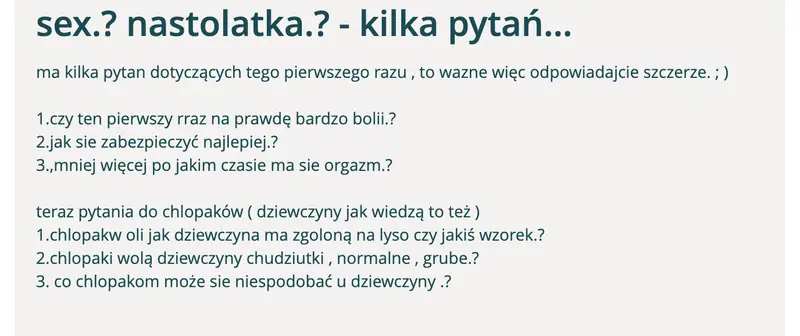 sex.? nastolatka.? - kilka pytań...

ma kilka pytan dotyczących tego pierwszego razu , to wazne więc odpowiadajcie szczerze. ; )

1.czy ten pierwszy rraz na prawdę bardzo bolii.?
2.jak sie zabezpieczyć najlepiej.?
3.,mniej więcej po jakim czasie ma sie orgazm.?

teraz pytania do chlopaków ( dziewczyny jak wiedzą to też )
1.chlopakw oli jak dziewczyna ma zgoloną na lyso czy jakiś wzorek.?
2.chlopaki wolą dziewczyny chudziutki , normalne , grube.?
3. co chlopakom może sie niespodobać u dziewczyny .?